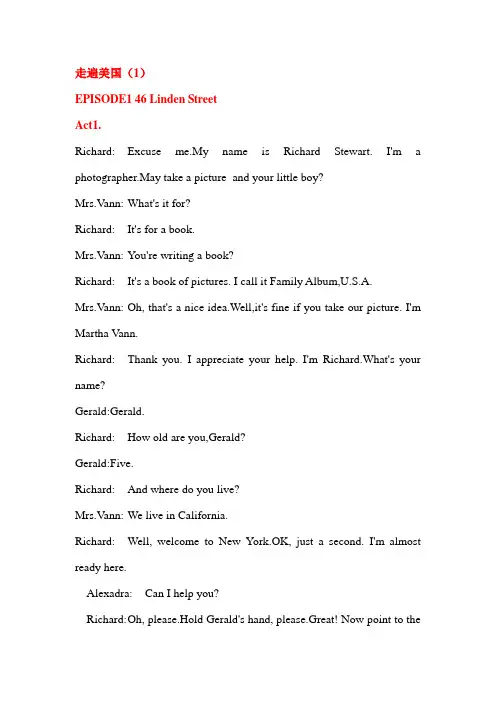 走遍美国（1）

EPISODE1 46 Linden Street

Act1.

Richard: Excuse me.My name is Richard Stewart. I'm a photographer.May take a picture and your little boy?

Mrs.Vann: What's it for?

Richard: It's for a book.

Mrs.Vann: You're writing a book?

Richard: It's a book of pictures. I call it Family Album,U.S.A.

Mrs.Vann: Oh, that's a nice idea.Well,it's fine if you take our picture. I'm Martha Vann.

Richard: Thank you. I appreciate your help. I'm Richard.What's your name?

Gerald:Gerald.

Richard: How old are you,Gerald?

Gerald:Five.

Richard: And where do you live?

Mrs.Vann: We live in California.

Richard: Well, welcome to New York.OK, just a second. I'm almost ready here.

Alexadra: Can I help you?

Richard:Oh, please.Hold Gerald's hand, please.Great! Now point to the